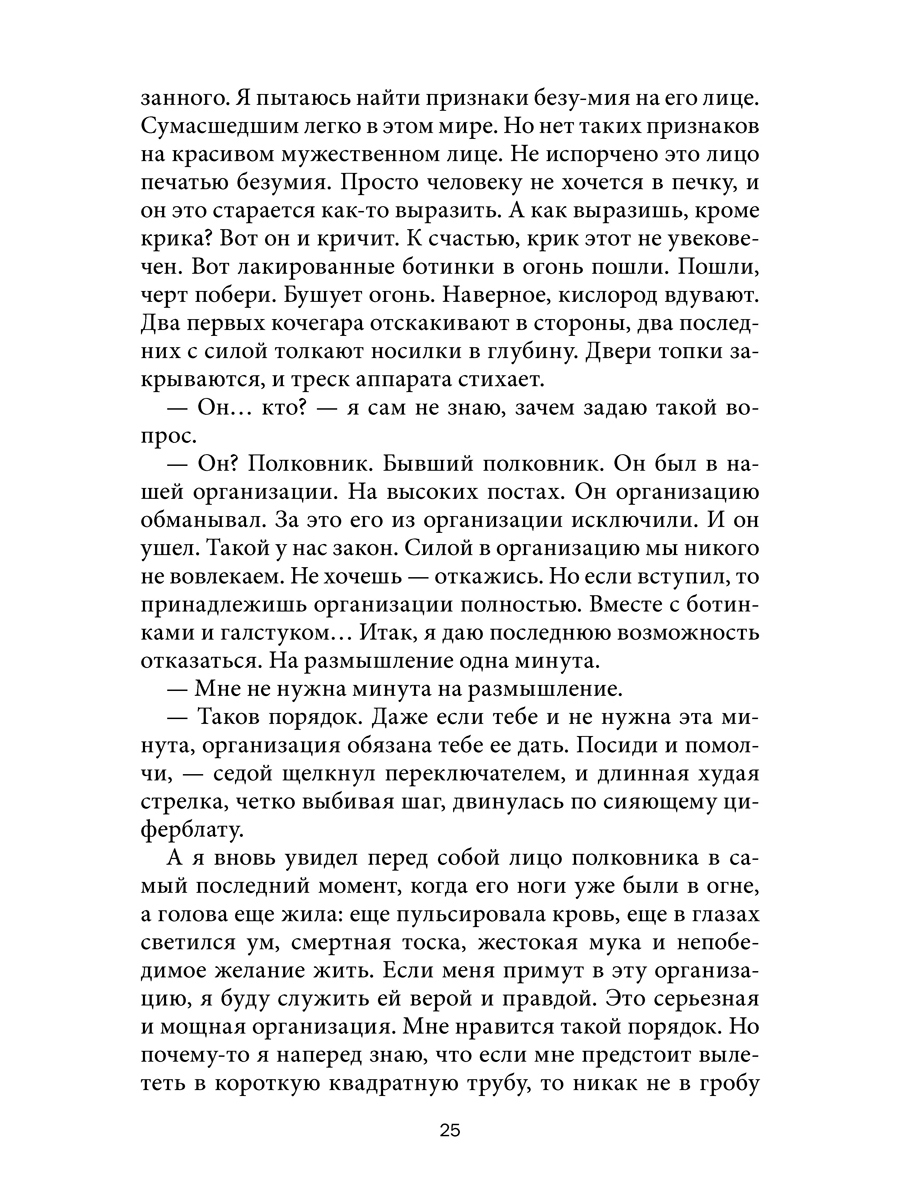 занного. Я пытаюсь найти признаки безу-мия на его лице. Сумасшедшим легко в этом мире. Но нет таких признаков на красивом мужественном лице. Не испорчено это лицо печатью безумия. Просто человеку не хочется в печку, и он это старается как-то выразить. А как выразишь, кроме крика? Вот он и кричит. К счастью, крик этот не увековечен. Вот лакированные ботинки в огонь пошли. Пошли, черт побери. Бушует огонь. Наверное, кислород вдувают. Два первых кочегара отскакивают в стороны, два последних с силой толкают носилки в глубину. Двери топки закрываются, и треск аппарата стихает.

— Он… кто? — я сам не знаю, зачем задаю такой вопрос.

— Он? Полковник. Бывший полковник. Он был в нашей организации. На высоких постах. Он организацию обманывал. За это его из организации исключили. И он ушел. Такой у нас закон. Силой в организацию мы никого не вовлекаем. Не хочешь — откажись. Но если вступил, то принадлежишь организации полностью. Вместе с ботинками и галстуком… Итак, я даю последнюю возможность отказаться. На размышление одна минута.

— Мне не нужна минута на размышление.

— Таков порядок. Даже если тебе и не нужна эта минута, организация обязана тебе ее дать. Посиди и помолчи, — седой щелкнул переключателем, и длинная худая стрелка, четко выбивая шаг, двинулась по сияющему циферблату.

А я вновь увидел перед собой лицо полковника в самый последний момент, когда его ноги уже были в огне, а голова еще жила: еще пульсировала кровь, еще в глазах светился ум, смертная тоска, жестокая мука и непобедимое желание жить. Если меня примут в эту организацию, я буду служить ей верой и правдой. Это серьезная и мощная организация. Мне нравится такой порядок. Но почему-то я наперед знаю, что если мне предстоит вылететь в короткую квадратную трубу, то никак не в гробу

25